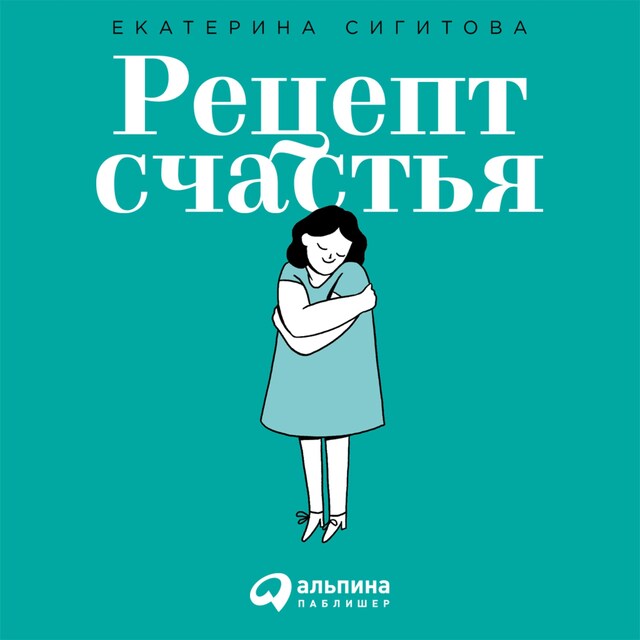 ЕКАТЕРИНА СИГИТОВА

Рецепт счастья

альпина
ПАБЛИШЕР